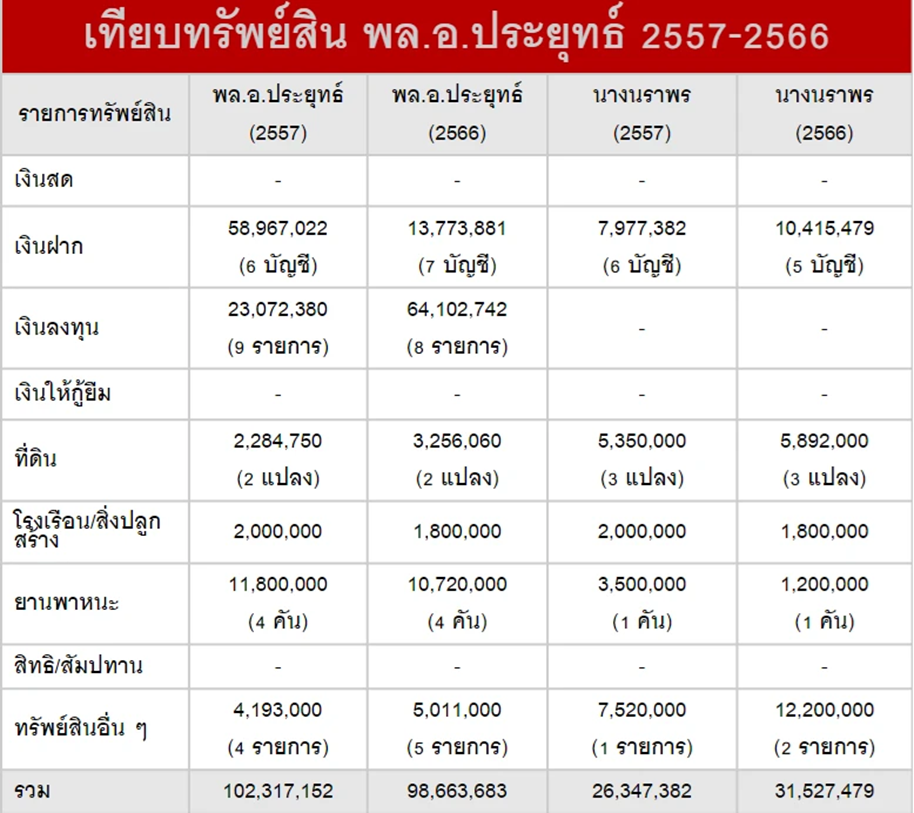 เทียบทรัพย์สิน พล.อ.ประยุทธ์ 2557-2566

| รายการทรัพย์สิน | พล.อ.ประยุทธ์ (2557) | พล.อ.ประยุทธ์ (2566) | นางนราพร (2557) | นางนราพร (2566) |
|---|---|---|---|---|
| เงินสด | - | - | - | - |
| เงินฝาก | 58,967,022 (6 บัญชี) | 13,773,881 (7 บัญชี) | 7,977,382 (6 บัญชี) | 10,415,479 (5 บัญชี) |
| เงินลงทุน | 23,072,380 (9 รายการ) | 64,102,742 (8 รายการ) | - | - |
| เงินให้กู้ยืม | - | - | - | - |
| ที่ดิน | 2,284,750 (2 แปลง) | 3,256,060 (2 แปลง) | 5,350,000 (3 แปลง) | 5,892,000 (3 แปลง) |
| โรงเรือน/สิ่งปลูกสร้าง | 2,000,000 | 1,800,000 | 2,000,000 | 1,800,000 |
| ยานพาหนะ | 11,800,000 (4 คัน) | 10,720,000 (4 คัน) | 3,500,000 (1 คัน) | 1,200,000 (1 คัน) |
| สิทธิ/สัมปทาน | - | - | - | - |
| ทรัพย์สินอื่น ๆ | 4,193,000 (4 รายการ) | 5,011,000 (5 รายการ) | 7,520,000 (1 รายการ) | 12,200,000 (2 รายการ) |
| รวม | 102,317,152 | 98,663,683 | 26,347,382 | 31,527,479 |